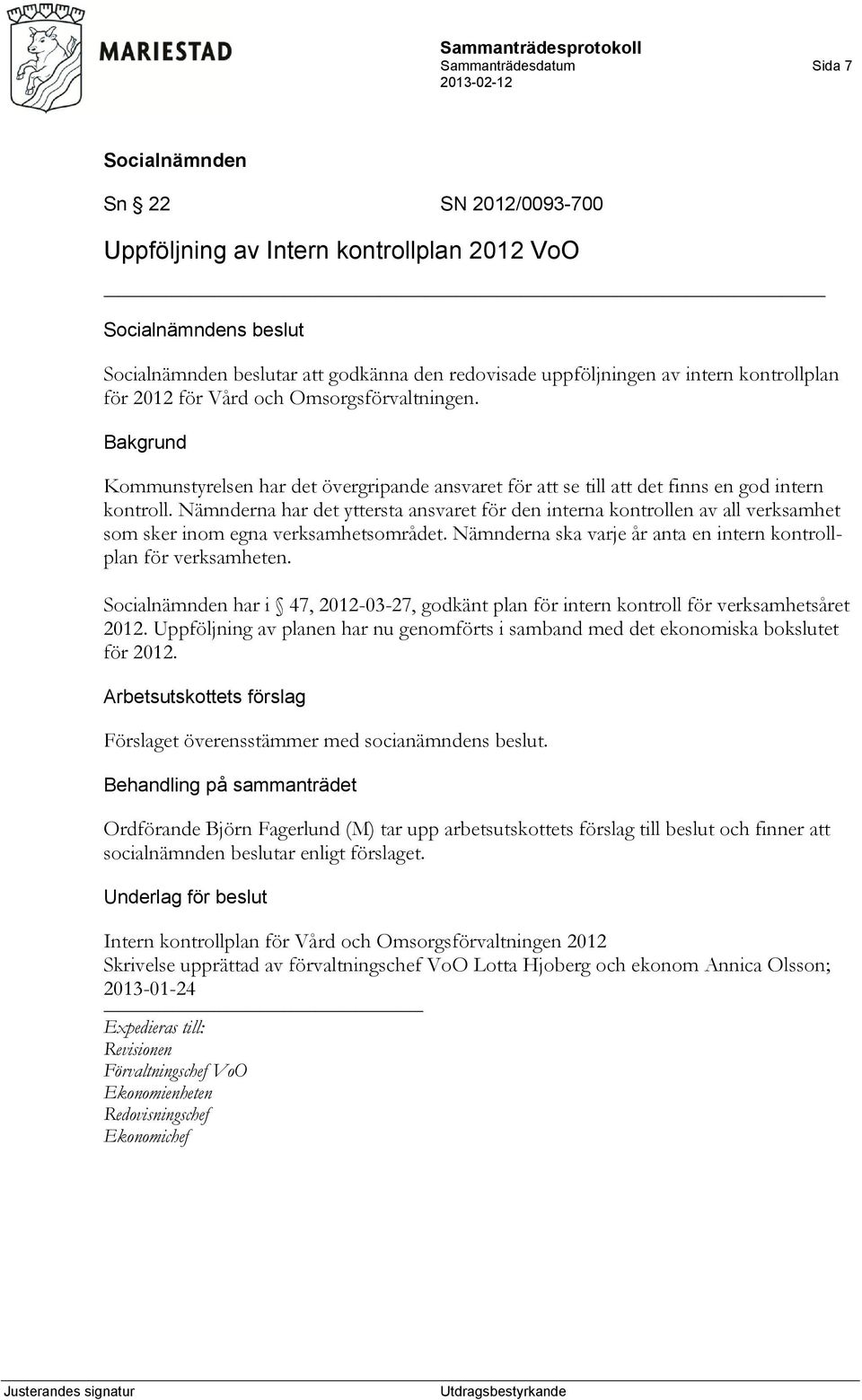 MARIESTAD

Sammanträdesprotokoll
Sammanträdesdatum 2013-02-12
Sida 7

Socialnämnden

Sn § 22 SN 2012/0093-700

Uppföljning av Intern kontrollplan 2012 VoO

Socialnämndens beslut

Socialnämnden beslutar att godkänna den redovisade uppföljningen av intern kontrollplan för 2012 för Vård och Omsorgsförvaltningen.

Bakgrund

Kommunstyrelsen har det övergripande ansvaret för att se till att det finns en god intern kontroll. Nämnderna har det yttersta ansvaret för den interna kontrollen av all verksamhet som sker inom egna verksamhetsområdet. Nämnderna ska varje år anta en intern kontrollplan för verksamheten.

Socialnämnden har i § 47, 2012-03-27, godkänt plan för intern kontroll för verksamhetsåret 2012. Uppföljning av planen har nu genomförts i samband med det ekonomiska bokslutet för 2012.

Arbetsutskottets förslag

Förslaget överensstämmer med socianämndens beslut.

Behandling på sammanträdet

Ordförande Björn Fagerlund (M) tar upp arbetsutskottets förslag till beslut och finner att socialnämnden beslutar enligt förslaget.

Underlag för beslut

Intern kontrollplan för Vård och Omsorgsförvaltningen 2012
Skrivelse upprättad av förvaltningschef VoO Lotta Hjoberg och ekonom Annica Olsson; 2013-01-24

Expedieras till:
Revisionen
Förvaltningschef VoO
Ekonomienheten
Redovisningschef
Ekonomichef

Justerandes signatur
Utdragsbestyrkande